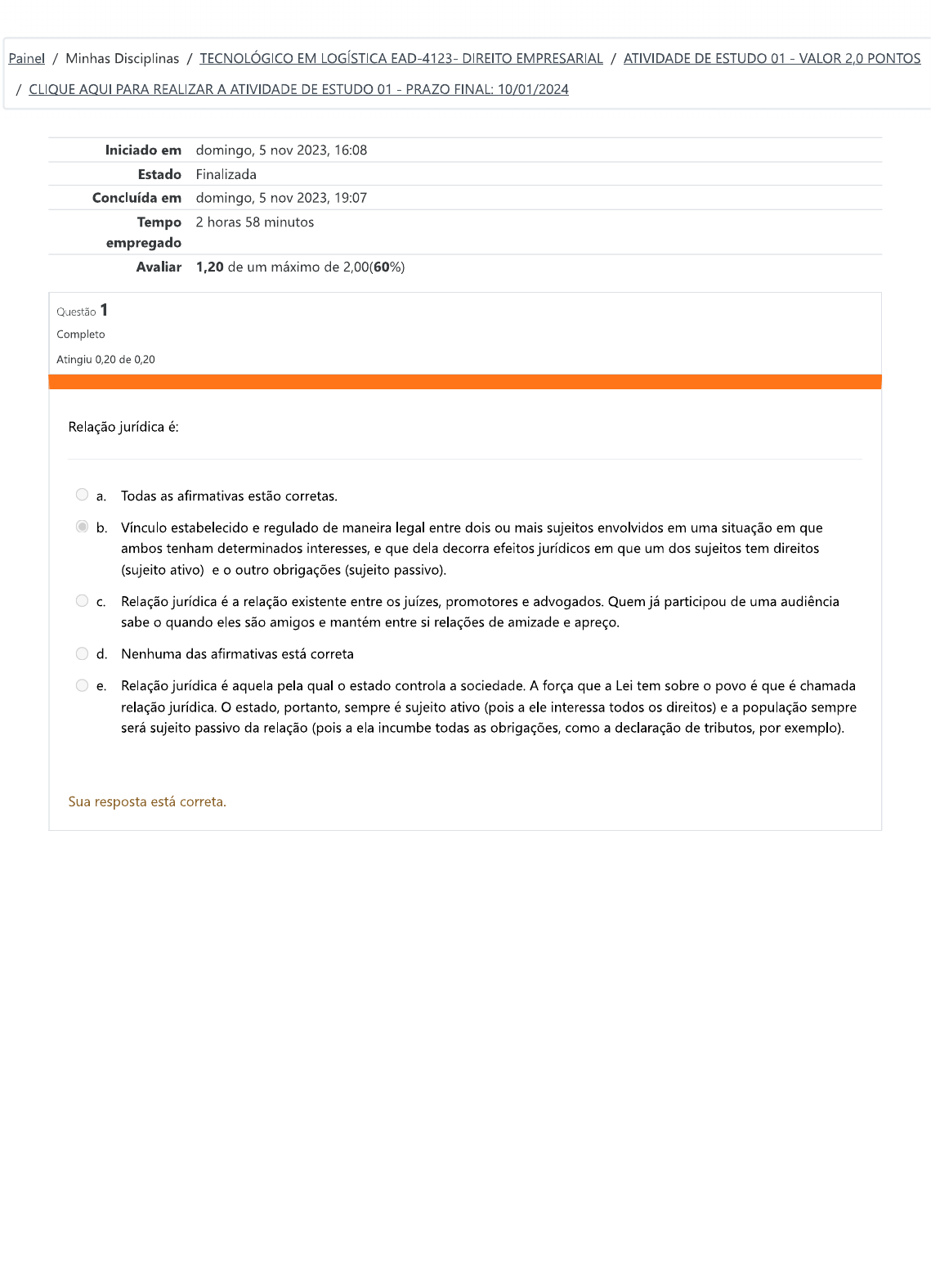 Painel / Minhas Disciplinas / TECNOLÓGICO EM LOGÍSTICA EAD-4123- DIREITO EMPRESARIAL / ATIVIDADE DE ESTUDO 01 - VALOR 2,0 PONTOS / CLIQUE AQUI PARA REALIZAR A ATIVIDADE DE ESTUDO 01 - PRAZO FINAL: 10/01/2024

| | |
|---|---|
| Iniciado em | domingo, 5 nov 2023, 16:08 |
| Estado | Finalizada |
| Concluída em | domingo, 5 nov 2023, 19:07 |
| Tempo empregado | 2 horas 58 minutos |
| Avaliar | 1,20 de um máximo de 2,00(60%) |

Questão 1
Completo
Atingiu 0,20 de 0,20

Relação jurídica é:

a. Todas as afirmativas estão corretas.

b. Vínculo estabelecido e regulado de maneira legal entre dois ou mais sujeitos envolvidos em uma situação em que ambos tenham determinados interesses, e que dela decorra efeitos jurídicos em que um dos sujeitos tem direitos (sujeito ativo) e o outro obrigações (sujeito passivo).

c. Relação jurídica é a relação existente entre os juízes, promotores e advogados. Quem já participou de uma audiência sabe o quando eles são amigos e mantém entre si relações de amizade e apreço.

d. Nenhuma das afirmativas está correta

e. Relação jurídica é aquela pela qual o estado controla a sociedade. A força que a Lei tem sobre o povo é que é chamada relação jurídica. O estado, portanto, sempre é sujeito ativo (pois a ele interessa todos os direitos) e a população sempre será sujeito passivo da relação (pois a ela incumbe todas as obrigações, como a declaração de tributos, por exemplo).

Sua resposta está correta.